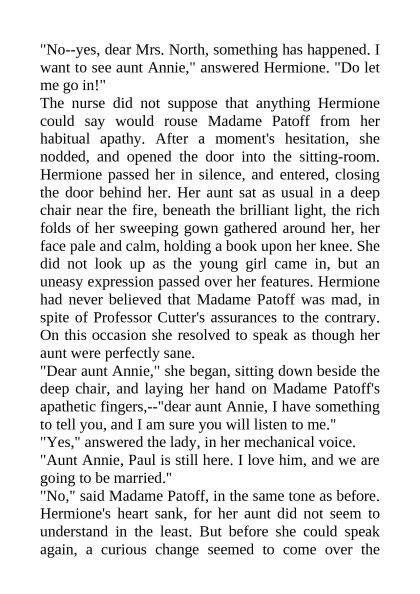 "No--yes, dear Mrs. North, something has happened. I want to see aunt Annie," answered Hermione. "Do let me go in!"

The nurse did not suppose that anything Hermione could say would rouse Madame Patoff from her habitual apathy. After a moment's hesitation, she nodded, and opened the door into the sitting-room. Hermione passed her in silence, and entered, closing the door behind her. Her aunt sat as usual in a deep chair near the fire, beneath the brilliant light, the rich folds of her sweeping gown gathered around her, her face pale and calm, holding a book upon her knee. She did not look up as the young girl came in, but an uneasy expression passed over her features. Hermione had never believed that Madame Patoff was mad, in spite of Professor Cutter's assurances to the contrary. On this occasion she resolved to speak as though her aunt were perfectly sane.

"Dear aunt Annie," she began, sitting down beside the deep chair, and laying her hand on Madame Patoff's apathetic fingers,--"dear aunt Annie, I have something to tell you, and I am sure you will listen to me."

"Yes," answered the lady, in her mechanical voice.

"Aunt Annie, Paul is still here. I love him, and we are going to be married."

"No," said Madame Patoff, in the same tone as before. Hermione's heart sank, for her aunt did not seem to understand in the least. But before she could speak again, a curious change seemed to come over the